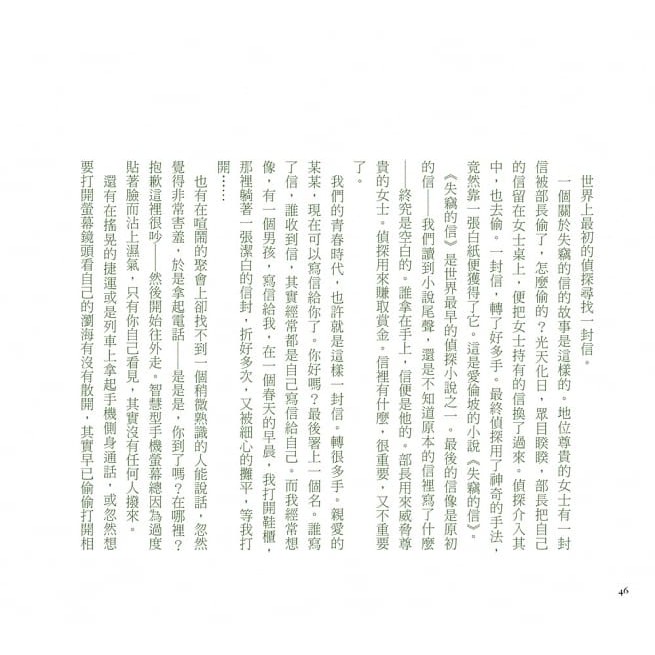 世界上最初的偵探尋找一封信。

一個關於失竊的信的故事是這樣的。地位尊貴的女士有一封信被部長偷了，怎麼偷的？光天化日，眾目睽睽，部長把自己的信留在女士桌上，便把女士持有的信換了過來。偵探介入其中，也去偷。一封信，轉了好多手。最終偵探用了神奇的手法，竟然靠一張白紙便獲得了它。這是愛倫坡的小說《失竊的信》。《失竊的信》是世界最早的偵探小說之一。最後的信像是原初的信——我們讀到小說尾聲，還是不知道原本的信裡寫了什麼——終究是空白的。誰拿在手上，信便是他的。部長用來威脅尊貴的女士。偵探用來賺取賞金。信裡有什麼，很重要，又不重要了。

我們的青春時代，也許就是這樣一封信。轉很多手。親愛的某某，現在可以寫信給你了。你好嗎？最後署上一個名。誰寫了信，誰收到信，其實經常都是自己寫信給自己。而我經常想像，有一個男孩，寫信給我，在一個春天的早晨，我打開鞋櫃，那裡躺著一張潔白的信封，折好多次，又被細心的攤平，等我打開……

也有在喧鬧的聚會上卻找不到一個稍微熟識的人能說話，忽然覺得非常害羞，於是拿起電話——是是是，你到了嗎？在哪裡？抱歉這裡很吵——然後開始往外走。智慧型手機螢幕總因為過度貼著臉而沾上濕氣，只有你自己看見，其實沒有任何人撥來。

還有在搖晃的捷運或是列車上拿起手機側身通話，或忽然想要打開螢幕鏡頭看自己的瀏海有沒有散開，其實早已偷偷打開相

46